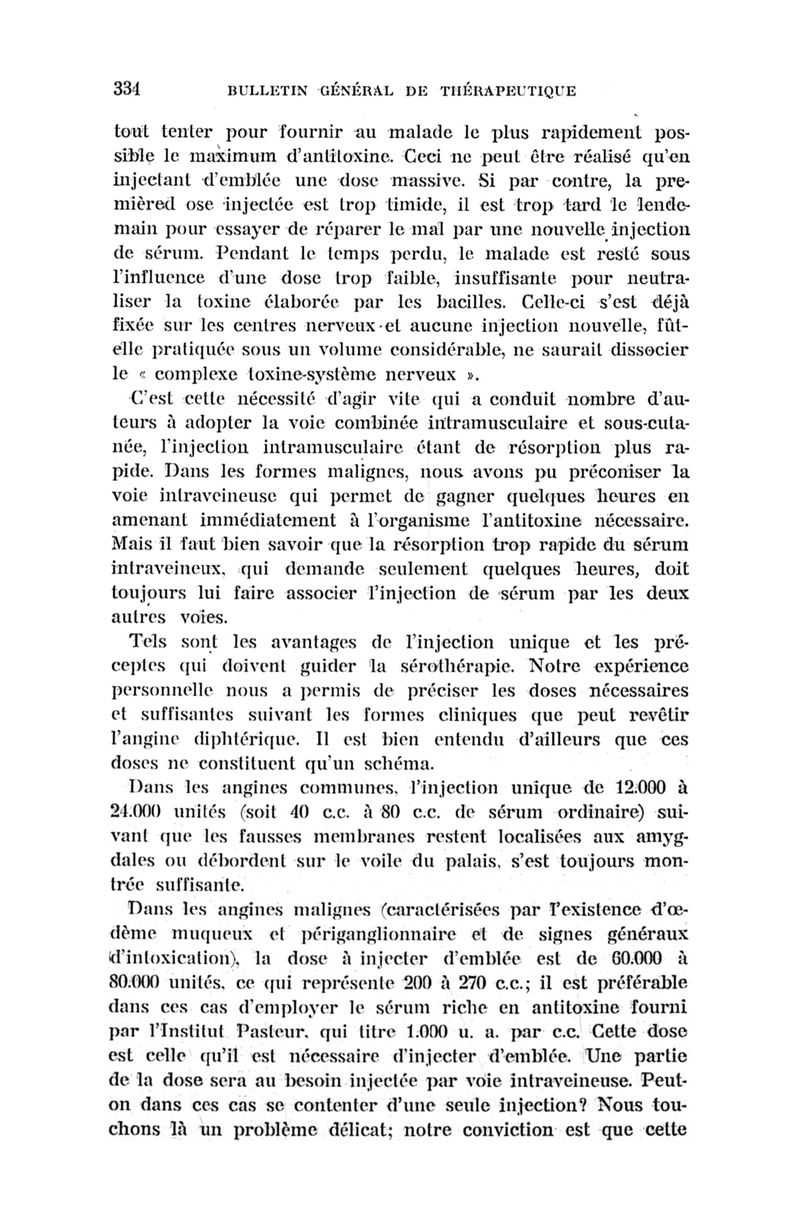 334 BULLETIN GÉNÉRAL DE THÉRAPEUTIQUE

tout tenter pour fournir au malade le plus rapidement possible le maximum d'antitoxine. Ceci ne peut être réalisé qu'en injectant d'emblée une dose massive. Si par contre, la premièred ose injectée est trop timide, il est trop tard le lendemain pour essayer de réparer le mal par une nouvelle injection de sérum. Pendant le temps perdu, le malade est resté sous l'influence d'une dose trop faible, insuffisante pour neutraliser la toxine élaborée par les bacilles. Celle-ci s'est déjà fixée sur les centres nerveux et aucune injection nouvelle, fût-elle pratiquée sous un volume considérable, ne saurait dissocier le « complexe toxine-système nerveux ».

C'est cette nécessité d'agir vite qui a conduit nombre d'auteurs à adopter la voie combinée intramusculaire et sous-cutanée, l'injection intramusculaire étant de résorption plus rapide. Dans les formes malignes, nous avons pu préconiser la voie intraveineuse qui permet de gagner quelques heures en amenant immédiatement à l'organisme l'antitoxine nécessaire. Mais il faut bien savoir que la résorption trop rapide du sérum intraveineux, qui demande seulement quelques heures, doit toujours lui faire associer l'injection de sérum par les deux autres voies.

Tels sont les avantages de l'injection unique et les préceptes qui doivent guider la sérothérapie. Notre expérience personnelle nous a permis de préciser les doses nécessaires et suffisantes suivant les formes cliniques que peut revêtir l'angine diphtérique. Il est bien entendu d'ailleurs que ces doses ne constituent qu'un schéma.

Dans les angines communes, l'injection unique de 12.000 à 24.000 unités (soit 40 c.c. à 80 c.c. de sérum ordinaire) suivant que les fausses membranes restent localisées aux amygdales ou débordent sur le voile du palais, s'est toujours montrée suffisante.

Dans les angines malignes (caractérisées par l'existence d'œdème muqueux et périganglionnaire et de signes généraux d'intoxication), la dose à injecter d'emblée est de 60.000 à 80.000 unités, ce qui représente 200 à 270 c.c.; il est préférable dans ces cas d'employer le sérum riche en antitoxine fourni par l'Institut Pasteur, qui titre 1.000 u. a. par c.c. Cette dose est celle qu'il est nécessaire d'injecter d'emblée. Une partie de la dose sera au besoin injectée par voie intraveineuse. Peut-on dans ces cas se contenter d'une seule injection? Nous touchons là un problème délicat; notre conviction est que cette